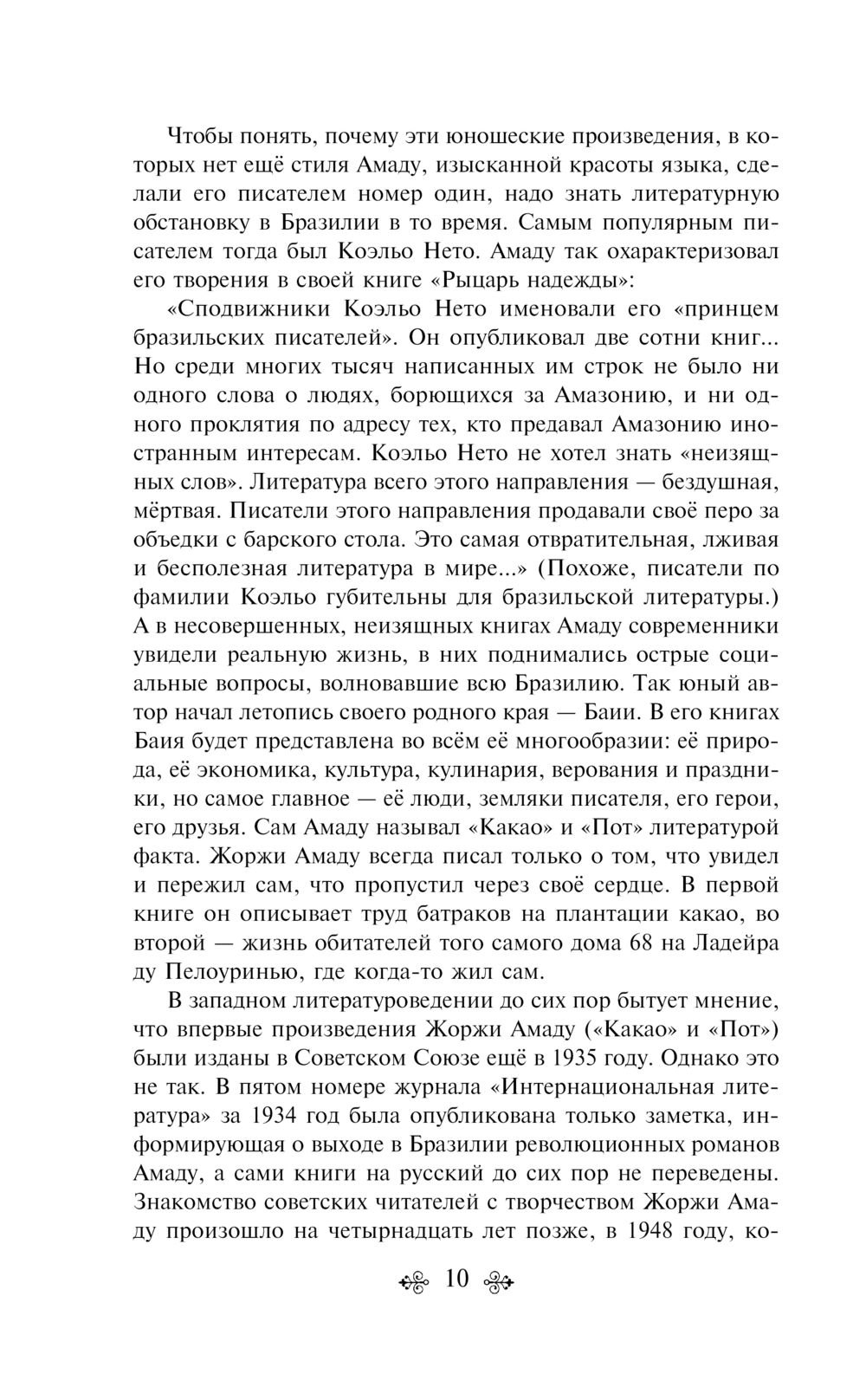 Чтобы понять, почему эти юношеские произведения, в которых нет ещё стиля Амаду, изысканной красоты языка, сделали его писателем номер один, надо знать литературную обстановку в Бразилии в то время. Самым популярным писателем тогда был Коэльо Нето. Амаду так охарактеризовал его творения в своей книге «Рыцарь надежды»:

«Сподвижники Коэльо Нето именовали его «принцем бразильских писателей». Он опубликовал две сотни книг... Но среди многих тысяч написанных им строк не было ни одного слова о людях, борющихся за Амазонию, и ни одного проклятия по адресу тех, кто предавал Амазонию иностранным интересам. Коэльо Нето не хотел знать «неизящных слов». Литература всего этого направления — бездушная, мёртвая. Писатели этого направления продавали своё перо за объедки с барского стола. Это самая отвратительная, лживая и бесполезная литература в мире...» (Похоже, писатели по фамилии Коэльо губительны для бразильской литературы.) А в несовершенных, неизящных книгах Амаду современники увидели реальную жизнь, в них поднимались острые социальные вопросы, волновавшие всю Бразилию. Так юный автор начал летопись своего родного края — Баии. В его книгах Баия будет представлена во всём её многообразии: её природа, её экономика, культура, кулинария, верования и праздники, но самое главное — её люди, земляки писателя, его герои, его друзья. Сам Амаду называл «Какао» и «Пот» литературой факта. Жоржи Амаду всегда писал только о том, что увидел и пережил сам, что пропустил через своё сердце. В первой книге он описывает труд батраков на плантации какао, во второй — жизнь обитателей того самого дома 68 на Ладейра ду Пелоуринью, где когда-то жил сам.

В западном литературоведении до сих пор бытует мнение, что впервые произведения Жоржи Амаду («Какао» и «Пот») были изданы в Советском Союзе ещё в 1935 году. Однако это не так. В пятом номере журнала «Интернациональная литература» за 1934 год была опубликована только заметка, информирующая о выходе в Бразилии революционных романов Амаду, а сами книги на русский до сих пор не переведены. Знакомство советских читателей с творчеством Жоржи Амаду произошло на четырнадцать лет позже, в 1948 году, ко-

10